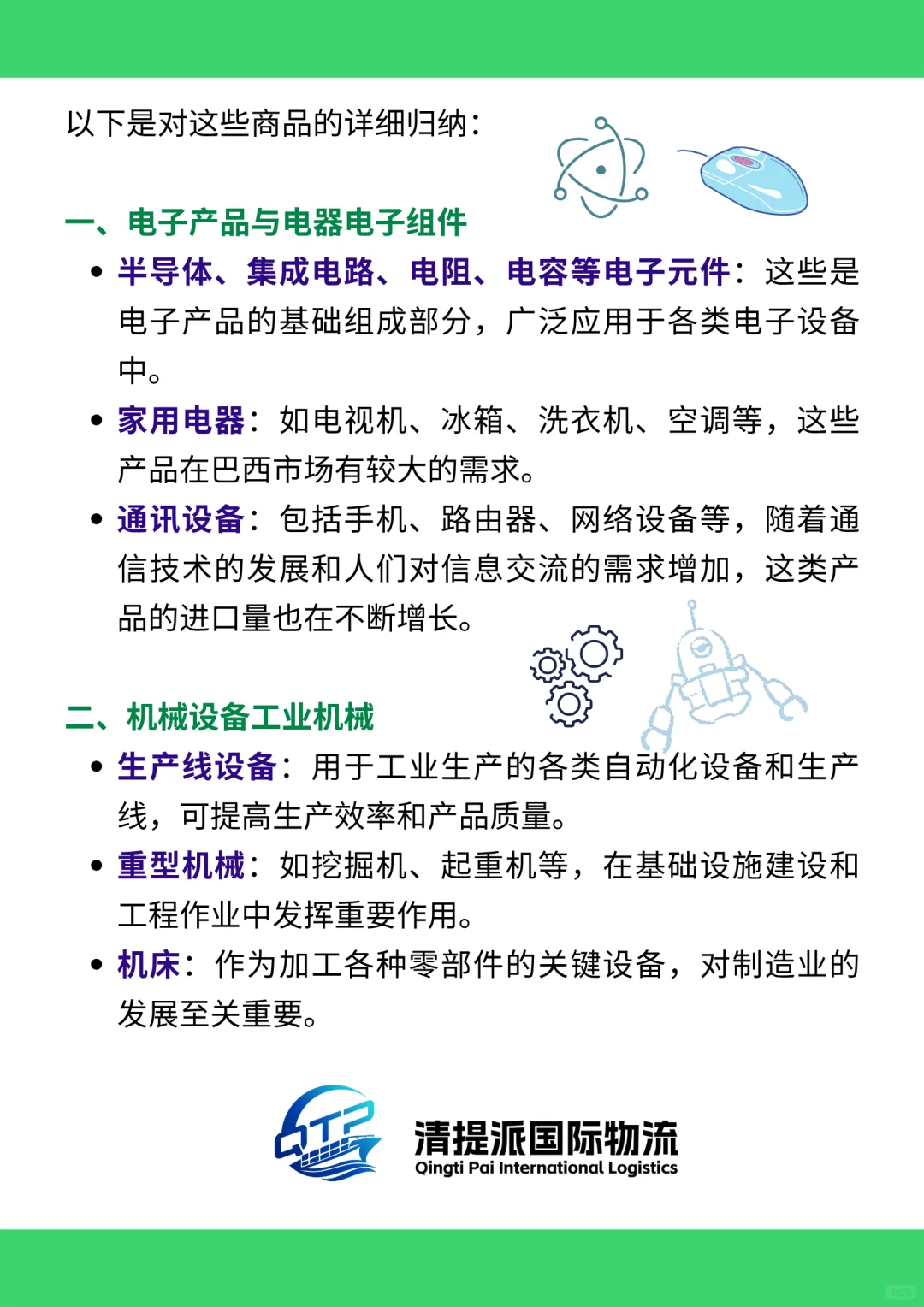 以下是对这些商品的详细归纳：

一、电子产品与电器电子组件

• 半导体、集成电路、电阻、电容等电子元件：这些是电子产品的基础组成部分，广泛应用于各类电子设备中。
• 家用电器：如电视机、冰箱、洗衣机、空调等，这些产品在巴西市场有较大的需求。
• 通讯设备：包括手机、路由器、网络设备等，随着通信技术的发展和人们对信息交流的需求增加，这类产品的进口量也在不断增长。

二、机械设备工业机械

• 生产线设备：用于工业生产的各类自动化设备和生产线，可提高生产效率和产品质量。
• 重型机械：如挖掘机、起重机等，在基础设施建设和工程作业中发挥重要作用。
• 机床：作为加工各种零部件的关键设备，对制造业的发展至关重要。

QTP
清提派国际物流
Qingti Pai International Logistics